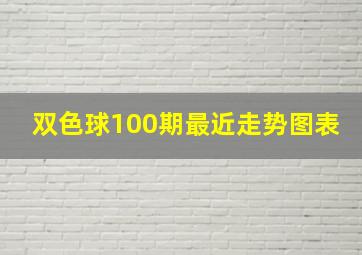 双色球100期最近走势图表